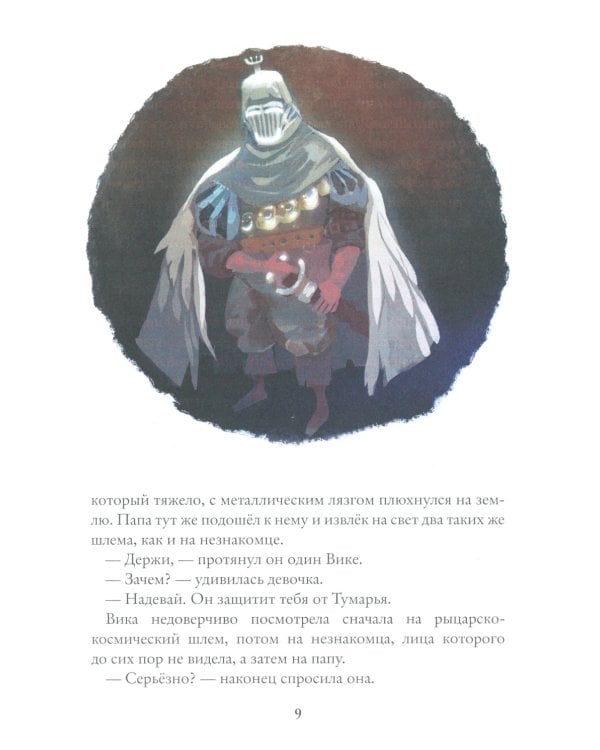 который тяжело, с металлическим лязгом плюхнулся на землю. Папа тут же подошёл к нему и извлёк на свет два таких же шлема, как и на незнакомце.

— Держи, — протянул он один Вике.

— Зачем? — удивилась девочка.

— Надевай. Он защитит тебя от Тумарья.

Вика недоверчиво посмотрела сначала на рыцарско-космический шлем, потом на незнакомца, лица которого до сих пор не видела, а затем на папу.

— Серьёзно? — наконец спросила она.

9